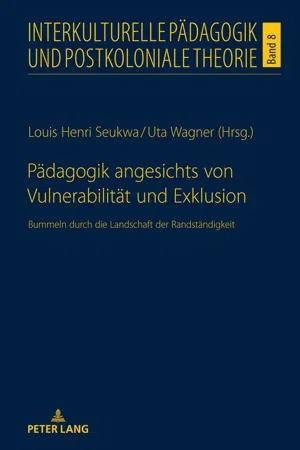 INTERKULTURELLE PÄDAGOGIK UND POSTKOLONIALE THEORIE

Band 8

Louis Henri Seukwa / Uta Wagner (Hrsg.)

Pädagogik angesichts von Vulnerabilität und Exklusion

Bummeln durch die Landschaft der Randständigkeit

PETER LANG